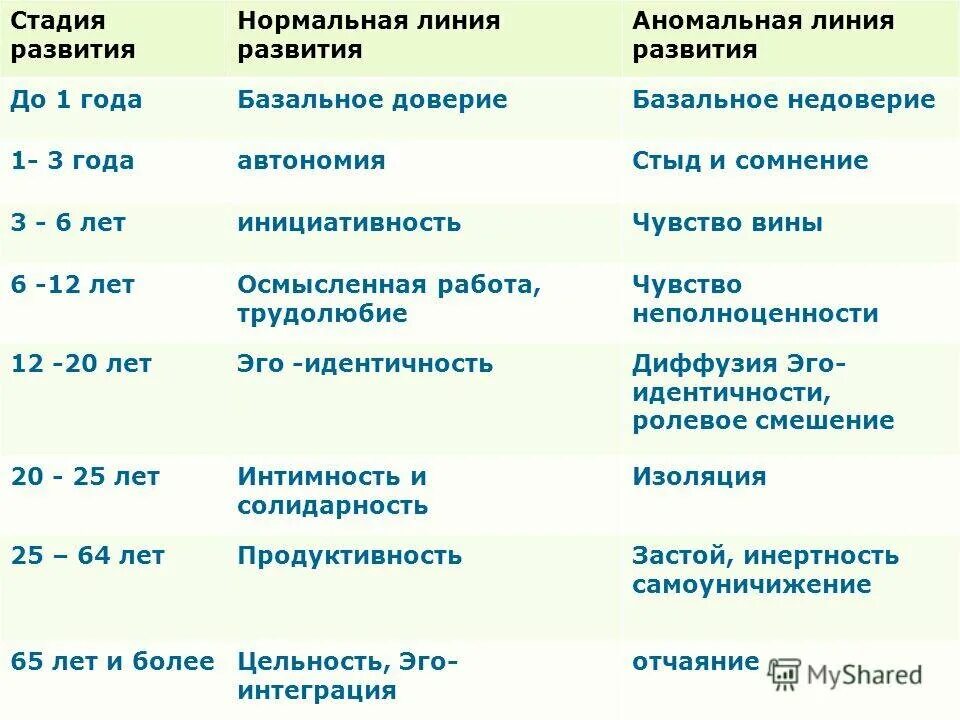 | Стадия развития | Нормальная линия развития | Аномальная линия развития |
|---|---|---|
| До 1 года | Базальное доверие | Базальное недоверие |
| 1- 3 года | автономия | Стыд и сомнение |
| 3 - 6 лет | инициативность | Чувство вины |
| 6 -12 лет | Осмысленная работа, трудолюбие | Чувство неполноценности |
| 12 -20 лет | Эго -идентичность | Диффузия Эго-идентичности, ролевое смешение |
| 20 - 25 лет | Интимность и солидарность | Изоляция |
| 25 – 64 лет | Продуктивность | Застой, инертность самоуничижение |
| 65 лет и более | Цельность, Эго-интеграция | отчаяние |

MyShared